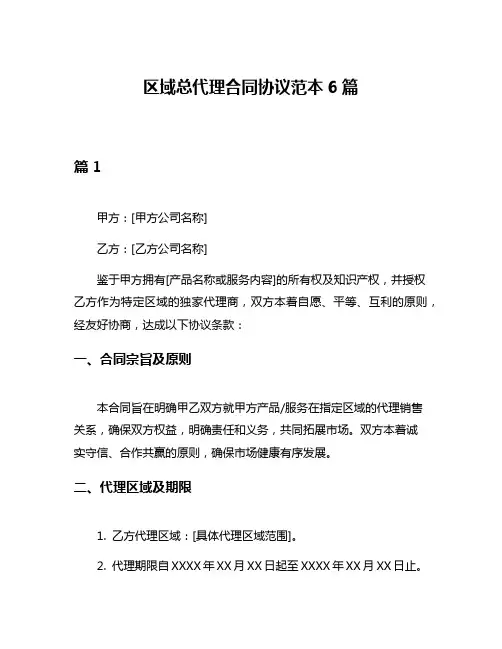 区域总代理合同协议范本 6 篇

篇 1

甲方：[甲方公司名称]

乙方：[乙方公司名称]

鉴于甲方拥有[产品名称或服务内容]的所有权及知识产权，并授权乙方作为特定区域的独家代理商，双方本着自愿、平等、互利的原则，经友好协商，达成以下协议条款：

一、合同宗旨及原则

本合同旨在明确甲乙双方就甲方产品/服务在指定区域的代理销售关系，确保双方权益，明确责任和义务，共同拓展市场。双方本着诚实守信、合作共赢的原则，确保市场健康有序发展。

二、代理区域及期限

1. 乙方代理区域：[具体代理区域范围]。

2. 代理期限自 XXXX 年 XX 月 XX 日起至 XXXX 年 XX 月 XX 日止。